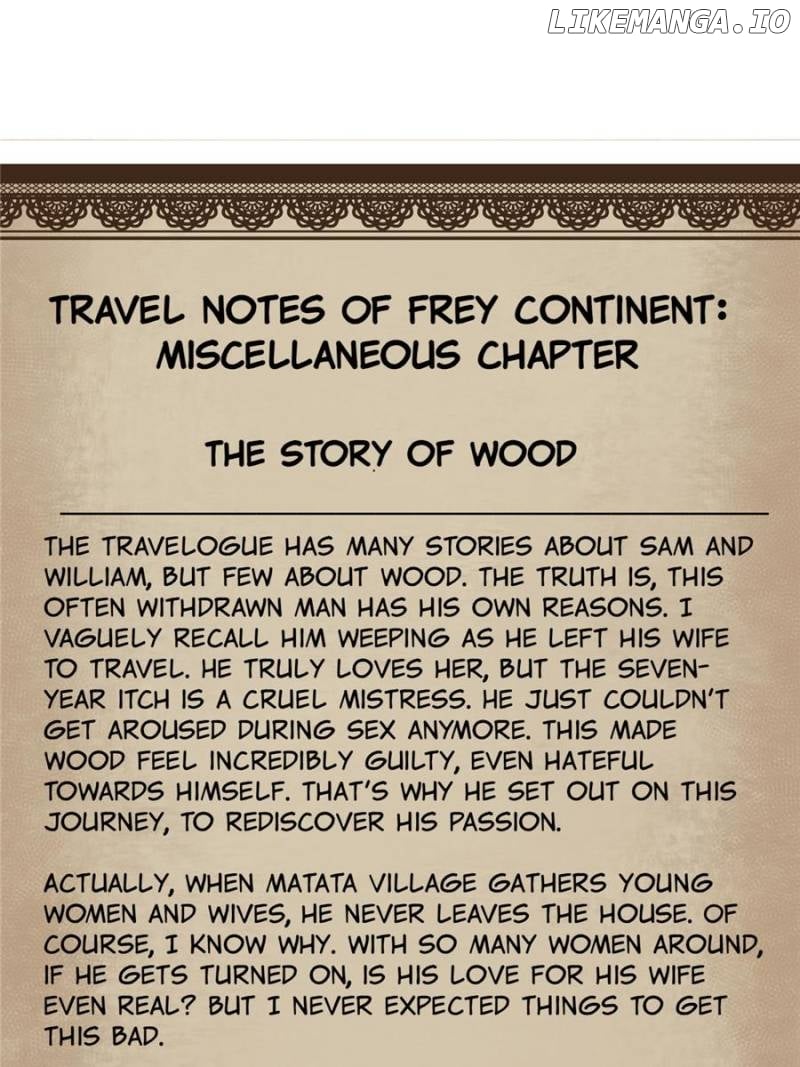 TRAVEL NOTES OF FREY CONTINENT: MISCELLANEOUS CHAPTER

THE STORY OF WOOD

THE TRAVELOGUE HAS MANY STORIES ABOUT SAM AND WILLIAM, BUT FEW ABOUT WOOD. THE TRUTH IS, THIS OFTEN WITHDRAWN MAN HAS HIS OWN REASONS. I VAGUELY RECALL HIM WEEPING AS HE LEFT HIS WIFE TO TRAVEL. HE TRULY LOVES HER, BUT THE SEVEN-YEAR ITCH IS A CRUEL MISTRESS. HE JUST COULDN'T GET AROUSED DURING SEX ANYMORE. THIS MADE WOOD FEEL INCREDIBLY GUILTY, EVEN HATEFUL TOWARDS HIMSELF. THAT'S WHY HE SET OUT ON THIS JOURNEY, TO REDISCOVER HIS PASSION.

ACTUALLY, WHEN MATATA VILLAGE GATHERS YOUNG WOMEN AND WIVES, HE NEVER LEAVES THE HOUSE. OF COURSE, I KNOW WHY. WITH SO MANY WOMEN AROUND, IF HE GETS TURNED ON, IS HIS LOVE FOR HIS WIFE EVEN REAL? BUT I NEVER EXPECTED THINGS TO GET THIS BAD.

LIKEMANGA.IO